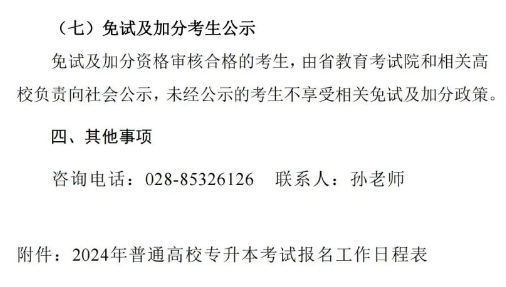 （七）免试及加分考生公示

免试及加分资格审核合格的考生，由省教育考试院和相关高校负责向社会公示，未经公示的考生不享受相关免试及加分政策。

四、其他事项

咨询电话：028-85326126　联系人：孙老师

附件：2024年普通高校专升本考试报名工作日程表